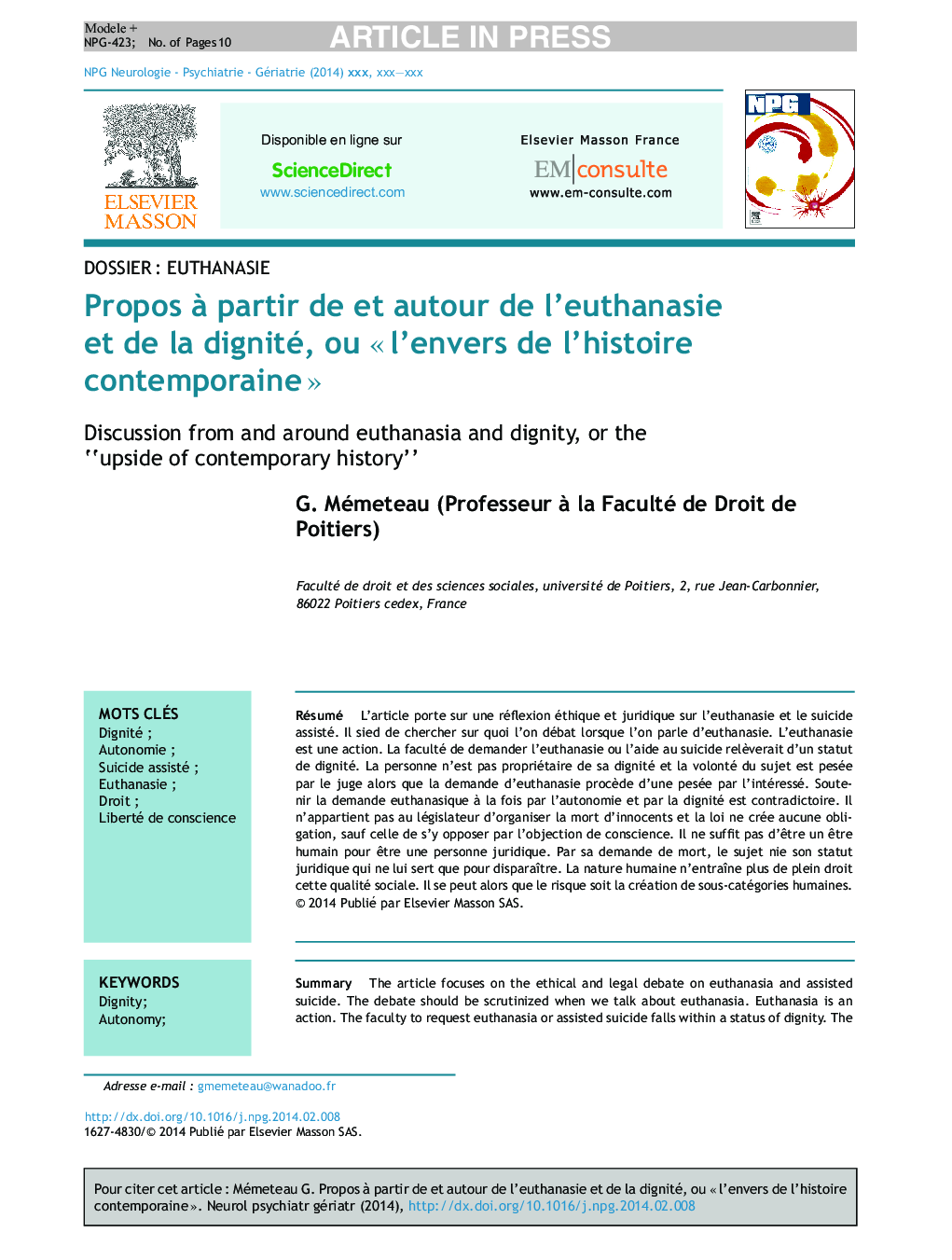 Modele +
NPG-423; No. of Pages 10

ARTICLE IN PRESS

NPG Neurologie - Psychiatrie - Gériatrie (2014) xxx, xxx—xxx

ELSEVIER MASSON

Disponible en ligne sur
ScienceDirect
www.sciencedirect.com

Elsevier Masson France
EM|consulte
www.em-consulte.com

NPG

DOSSIER : EUTHANASIE

Propos à partir de et autour de l'euthanasie et de la dignité, ou « l'envers de l'histoire contemporaine »

Discussion from and around euthanasia and dignity, or the ''upside of contemporary history''

G. Mémeteau (Professeur à la Faculté de Droit de Poitiers)

Faculté de droit et des sciences sociales, université de Poitiers, 2, rue Jean-Carbonnier, 86022 Poitiers cedex, France

MOTS CLÉS
Dignité ;
Autonomie ;
Suicide assisté ;
Euthanasie ;
Droit ;
Liberté de conscience

Résumé L'article porte sur une réflexion éthique et juridique sur l'euthanasie et le suicide assisté. Il sied de chercher sur quoi l'on débat lorsque l'on parle d'euthanasie. L'euthanasie est une action. La faculté de demander l'euthanasie ou l'aide au suicide relèverait d'un statut de dignité. La personne n'est pas propriétaire de sa dignité et la volonté du sujet est pesée par le juge alors que la demande d'euthanasie procède d'une pesée par l'intéressé. Soutenir la demande euthanasique à la fois par l'autonomie et par la dignité est contradictoire. Il n'appartient pas au législateur d'organiser la mort d'innocents et la loi ne crée aucune obligation, sauf celle de s'y opposer par l'objection de conscience. Il ne suffit pas d'être un être humain pour être une personne juridique. Par sa demande de mort, le sujet nie son statut juridique qui ne lui sert que pour disparaître. La nature humaine n'entraîne plus de plein droit cette qualité sociale. Il se peut alors que le risque soit la création de sous-catégories humaines.
© 2014 Publié par Elsevier Masson SAS.

KEYWORDS
Dignity;
Autonomy;

Summary The article focuses on the ethical and legal debate on euthanasia and assisted suicide. The debate should be scrutinized when we talk about euthanasia. Euthanasia is an action. The faculty to request euthanasia or assisted suicide falls within a status of dignity. The

Adresse e-mail : gmemeteau@wanadoo.fr

http://dx.doi.org/10.1016/j.npg.2014.02.008
1627-4830/© 2014 Publié par Elsevier Masson SAS.

Pour citer cet article : Mémeteau G. Propos à partir de et autour de l'euthanasie et de la dignité, ou « l'envers de l'histoire contemporaine ». Neurol psychiatr gériatr (2014), http://dx.doi.org/10.1016/j.npg.2014.02.008